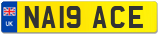 UK
NA19 ACE